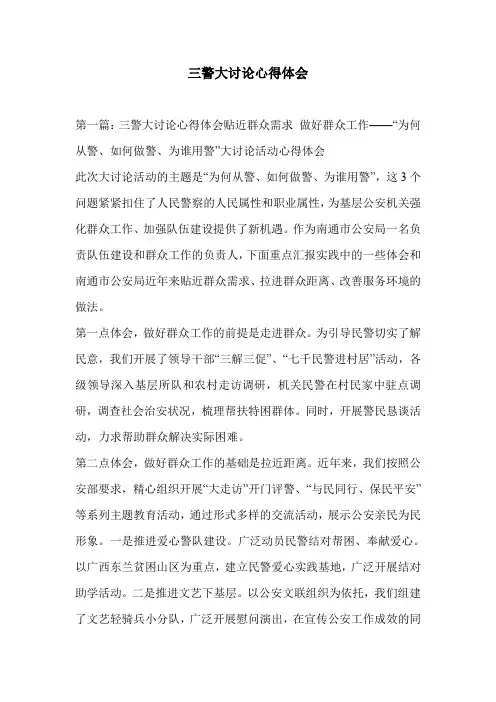 三警大讨论心得体会

第一篇：三警大讨论心得体会贴近群众需求 做好群众工作——“为何从警、如何做警、为谁用警”大讨论活动心得体会

此次大讨论活动的主题是“为何从警、如何做警、为谁用警”，这3个问题紧紧扣住了人民警察的人民属性和职业属性，为基层公安机关强化群众工作、加强队伍建设提供了新机遇。作为南通市公安局一名负责队伍建设和群众工作的负责人，下面重点汇报实践中的一些体会和南通市公安局近年来贴近群众需求、拉进群众距离、改善服务环境的做法。

第一点体会，做好群众工作的前提是走进群众。为引导民警切实了解民意，我们开展了领导干部“三解三促”、“七千民警进村居”活动，各级领导深入基层所队和农村走访调研，机关民警在村民家中驻点调研，调查社会治安状况，梳理帮扶特困群体。同时，开展警民恳谈活动，力求帮助群众解决实际困难。

第二点体会，做好群众工作的基础是拉近距离。近年来，我们按照公安部要求，精心组织开展“大走访”开门评警、“与民同行、保民平安”等系列主题教育活动，通过形式多样的交流活动，展示公安亲民为民形象。一是推进爱心警队建设。广泛动员民警结对帮困、奉献爱心。以广西东兰贫困山区为重点，建立民警爱心实践基地，广泛开展结对助学活动。二是推进文艺下基层。以公安文联组织为依托，我们组建了文艺轻骑兵小分队，广泛开展慰问演出，在宣传公安工作成效的同